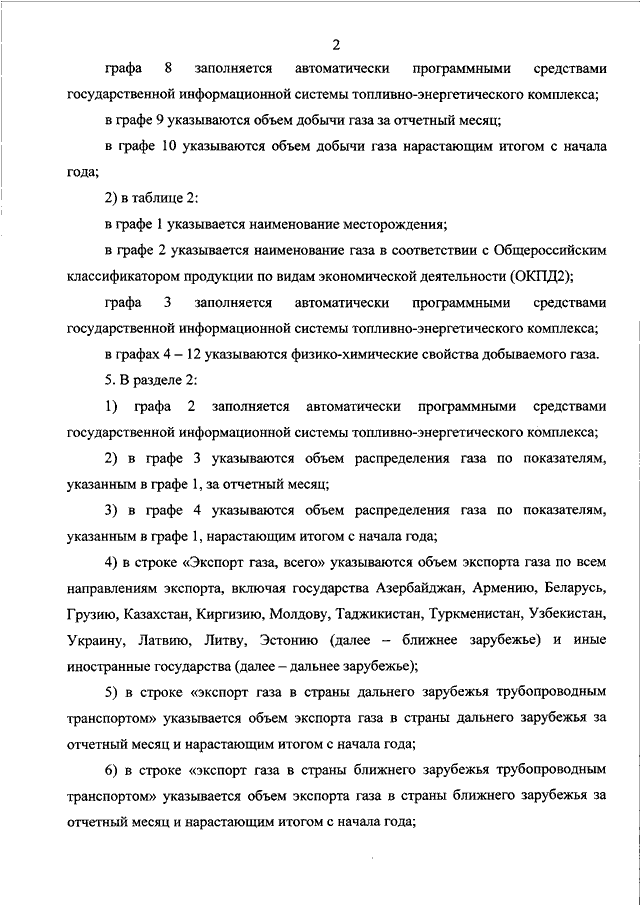 2

графа 8 заполняется автоматически программными средствами государственной информационной системы топливно-энергетического комплекса;

в графе 9 указываются объем добычи газа за отчетный месяц;

в графе 10 указываются объем добычи газа нарастающим итогом с начала года;

2) в таблице 2:

в графе 1 указывается наименование месторождения;

в графе 2 указывается наименование газа в соответствии с Общероссийским классификатором продукции по видам экономической деятельности (ОКПД2);

графа 3 заполняется автоматически программными средствами государственной информационной системы топливно-энергетического комплекса;

в графах 4 – 12 указываются физико-химические свойства добываемого газа.

5. В разделе 2:

1) графа 2 заполняется автоматически программными средствами государственной информационной системы топливно-энергетического комплекса;

2) в графе 3 указываются объем распределения газа по показателям, указанным в графе 1, за отчетный месяц;

3) в графе 4 указываются объем распределения газа по показателям, указанным в графе 1, нарастающим итогом с начала года;

4) в строке «Экспорт газа, всего» указываются объем экспорта газа по всем направлениям экспорта, включая государства Азербайджан, Армению, Беларусь, Грузию, Казахстан, Киргизию, Молдову, Таджикистан, Туркменистан, Узбекистан, Украину, Латвию, Литву, Эстонию (далее – ближнее зарубежье) и иные иностранные государства (далее – дальнее зарубежье);

5) в строке «экспорт газа в страны дальнего зарубежья трубопроводным транспортом» указывается объем экспорта газа в страны дальнего зарубежья за отчетный месяц и нарастающим итогом с начала года;

6) в строке «экспорт газа в страны ближнего зарубежья трубопроводным транспортом» указывается объем экспорта газа в страны ближнего зарубежья за отчетный месяц и нарастающим итогом с начала года;